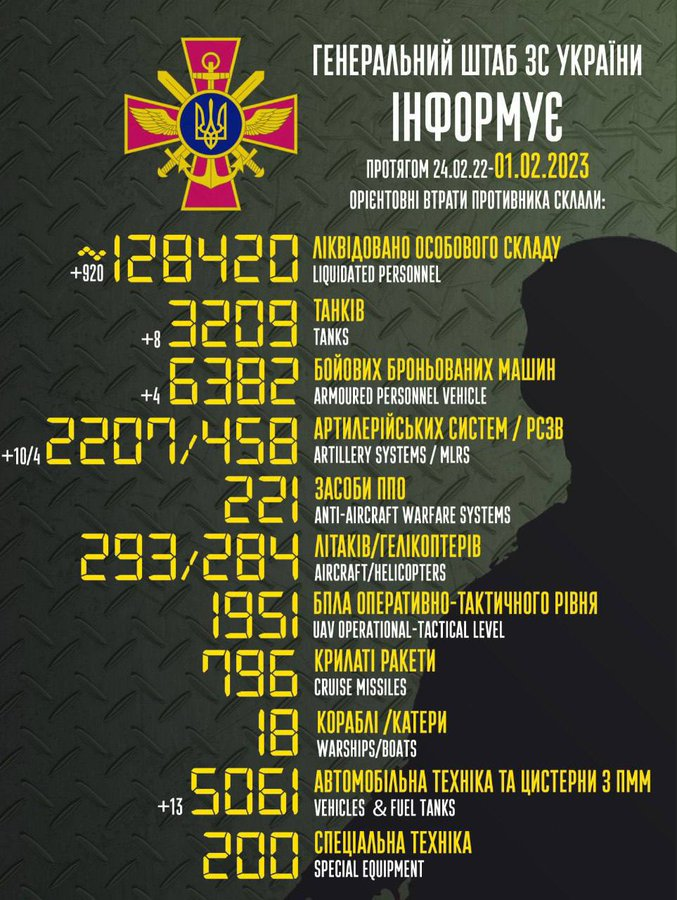 ГЕНЕРАЛЬНИЙ ШТАБ ЗС УКРАЇНИ
ІНФОРМУЄ

ПРОТЯГОМ 24.02.22-01.02.2023
ОРІЄНТОВНІ ВТРАТИ ПРОТИВНИКА СКЛАЛИ:

+920 ~128420 ЛІКВІДОВАНО ОСОБОВОГО СКЛАДУ
LIQUIDATED PERSONNEL

+8 3209 ТАНКІВ
TANKS

+4 6382 БОЙОВИХ БРОНЬОВАНИХ МАШИН
ARMOURED PERSONNEL VEHICLE

+10/4 2207/458 АРТИЛЕРІЙСЬКИХ СИСТЕМ / РСЗВ
ARTILLERY SYSTEMS / MLRS

221 ЗАСОБИ ППО
ANTI-AIRCRAFT WARFARE SYSTEMS

293/284 ЛІТАКІВ/ГЕЛІКОПТЕРІВ
AIRCRAFT/HELICOPTERS

1951 БПЛА ОПЕРАТИВНО-ТАКТИЧНОГО РІВНЯ
UAV OPERATIONAL-TACTICAL LEVEL

796 КРИЛАТІ РАКЕТИ
CRUISE MISSILES

18 КОРАБЛІ /КАТЕРИ
WARSHIPS/BOATS

+13 5061 АВТОМОБІЛЬНА ТЕХНІКА ТА ЦИСТЕРНИ З ПММ
VEHICLES & FUEL TANKS

200 СПЕЦІАЛЬНА ТЕХНІКА
SPECIAL EQUIPMENT